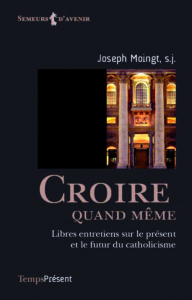 SEMEURS D'AVENIR

Joseph Moingt, s.j.

CROIRE
QUAND MÊME

Libres entretiens sur le présent et le futur du catholicisme

TempsPrésent